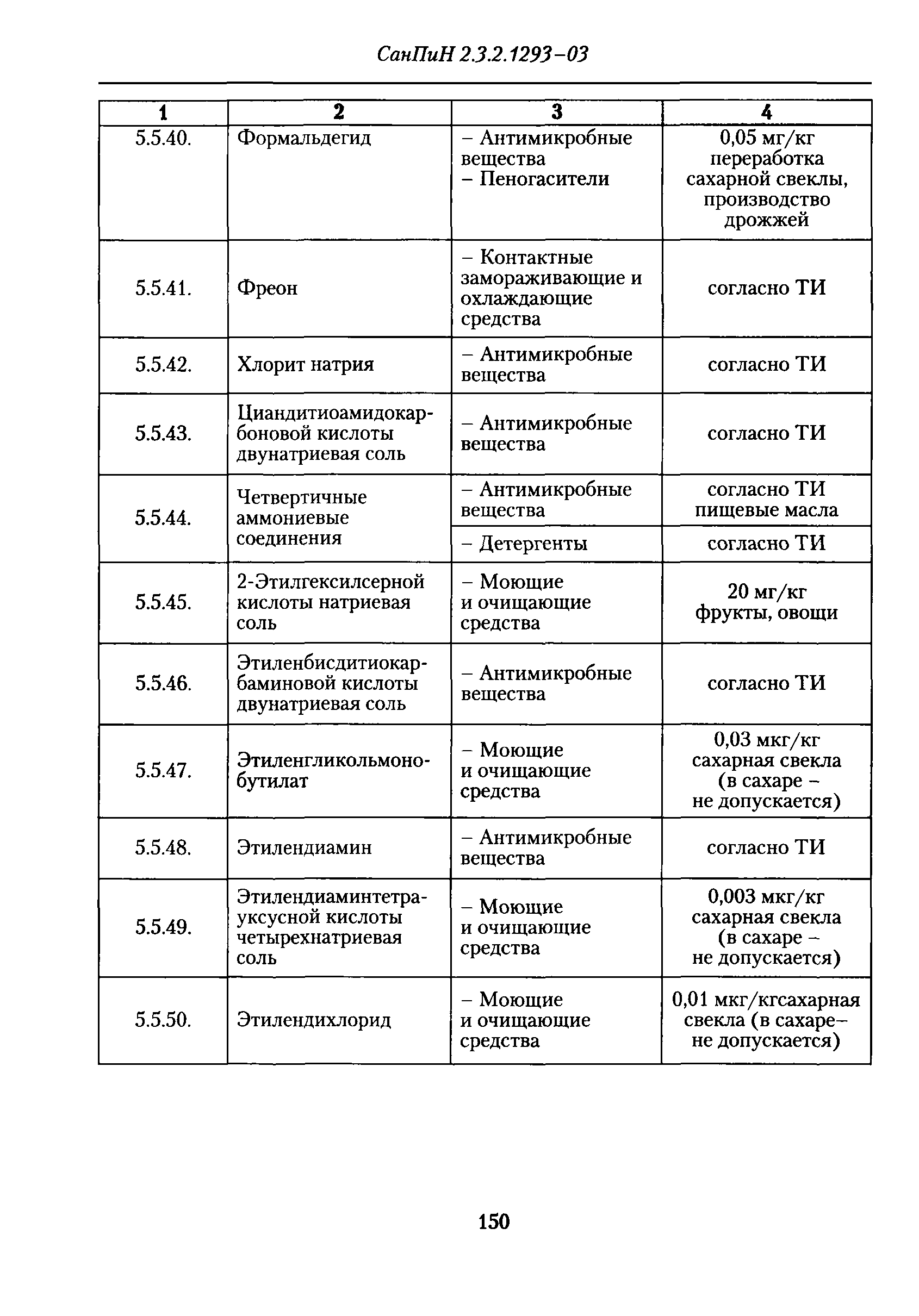 СанПиН 2.3.2.1293–03

| 1 | 2 | 3 | 4 |
|---|---|---|---|
| 5.5.40. | Формальдегид | – Антимикробные вещества – Пеногасители | 0,05 мг/кг переработка сахарной свеклы, производство дрожжей |
| 5.5.41. | Фреон | – Контактные замораживающие и охлаждающие средства | согласно ТИ |
| 5.5.42. | Хлорит натрия | – Антимикробные вещества | согласно ТИ |
| 5.5.43. | Циандитиоамидокарбоновой кислоты двунатриевая соль | – Антимикробные вещества | согласно ТИ |
| 5.5.44. | Четвертичные аммониевые соединения | – Антимикробные вещества | согласно ТИ пищевые масла |
| | | – Детергенты | согласно ТИ |
| 5.5.45. | 2-Этилгексилсерной кислоты натриевая соль | – Моющие и очищающие средства | 20 мг/кг фрукты, овощи |
| 5.5.46. | Этиленбисдитиокарбаминовой кислоты двунатриевая соль | – Антимикробные вещества | согласно ТИ |
| 5.5.47. | Этиленгликольмонобутилат | – Моющие и очищающие средства | 0,03 мкг/кг сахарная свекла (в сахаре – не допускается) |
| 5.5.48. | Этилендиамин | – Антимикробные вещества | согласно ТИ |
| 5.5.49. | Этилендиаминтетрауксусной кислоты четырехнатриевая соль | – Моющие и очищающие средства | 0,003 мкг/кг сахарная свекла (в сахаре – не допускается) |
| 5.5.50. | Этилендихлорид | – Моющие и очищающие средства | 0,01 мкг/кгсахарная свекла (в сахаре– не допускается) |

150